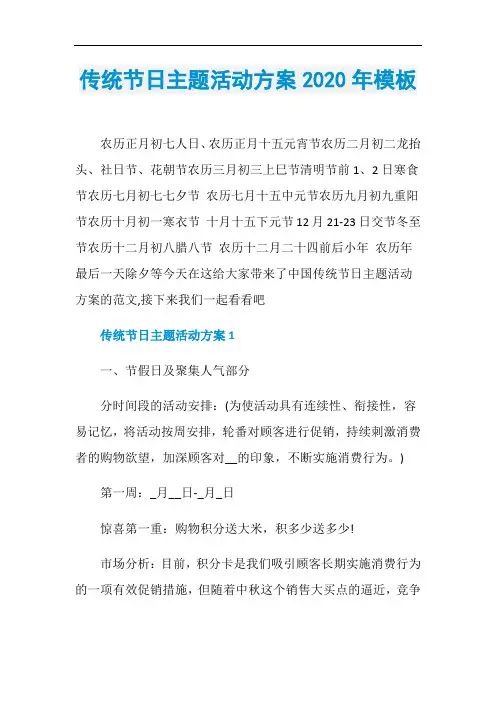 传统节日主题活动方案 2020 年模板

农历正月初七人日、农历正月十五元宵节农历二月初二龙抬头、社日节、花朝节农历三月初三上巳节清明节前 1、2 日寒食节农历七月初七七夕节 农历七月十五中元节农历九月初九重阳节农历十月初一寒衣节 十月十五下元节 12 月 21-23 日交节冬至节农历十二月初八腊八节 农历十二月二十四前后小年 农历年最后一天除夕等今天在这给大家带来了中国传统节日主题活动方案的范文,接下来我们一起看看吧

传统节日主题活动方案 1

一、节假日及聚集人气部分

分时间段的活动安排：(为使活动具有连续性、衔接性，容易记忆，将活动按周安排，轮番对顾客进行促销，持续刺激消费者的购物欲望，加深顾客对__的印象，不断实施消费行为。)

第一周：_月__日-_月_日

惊喜第一重：购物积分送大米，积多少送多少!

市场分析：目前，积分卡是我们吸引顾客长期实施消费行为的一项有效促销措施，但随着中秋这个销售大买点的逼近，竞争